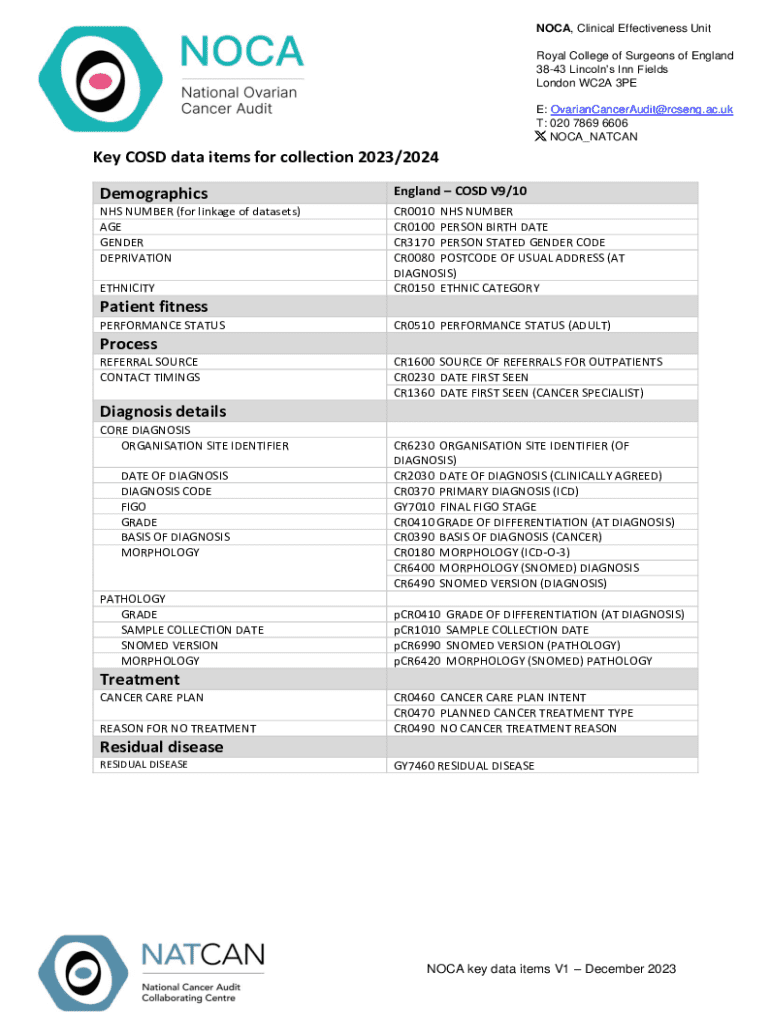 NOCA
National Ovarian Cancer Audit

NOCA, Clinical Effectiveness Unit

Royal College of Surgeons of England
38-43 Lincoln's Inn Fields
London WC2A 3PE

E: OvarianCancerAudit@rcseng.ac.uk
T: 020 7869 6606
NOCA_NATCAN

Key COSD data items for collection 2023/2024

| Demographics | England – COSD V9/10 |
|---|---|
| NHS NUMBER (for linkage of datasets) | CR0010 NHS NUMBER |
| AGE | CR0100 PERSON BIRTH DATE |
| GENDER | CR3170 PERSON STATED GENDER CODE |
| DEPRIVATION | CR0080 POSTCODE OF USUAL ADDRESS (AT DIAGNOSIS) |
| ETHNICITY | CR0150 ETHNIC CATEGORY |
| **Patient fitness** | |
| PERFORMANCE STATUS | CR0510 PERFORMANCE STATUS (ADULT) |
| **Process** | |
| REFERRAL SOURCE | CR1600 SOURCE OF REFERRALS FOR OUTPATIENTS |
| CONTACT TIMINGS | CR0230 DATE FIRST SEEN |
| | CR1360 DATE FIRST SEEN (CANCER SPECIALIST) |
| **Diagnosis details** | |
| CORE DIAGNOSIS | |
| ORGANISATION SITE IDENTIFIER | CR6230 ORGANISATION SITE IDENTIFIER (OF DIAGNOSIS) |
| DATE OF DIAGNOSIS | CR2030 DATE OF DIAGNOSIS (CLINICALLY AGREED) |
| DIAGNOSIS CODE | CR0370 PRIMARY DIAGNOSIS (ICD) |
| FIGO | GY7010 FINAL FIGO STAGE |
| GRADE | CR0410 GRADE OF DIFFERENTIATION (AT DIAGNOSIS) |
| BASIS OF DIAGNOSIS | CR0390 BASIS OF DIAGNOSIS (CANCER) |
| MORPHOLOGY | CR0180 MORPHOLOGY (ICD-O-3) |
| | CR6400 MORPHOLOGY (SNOMED) DIAGNOSIS |
| | CR6490 SNOMED VERSION (DIAGNOSIS) |
| PATHOLOGY | |
| GRADE | pCR0410 GRADE OF DIFFERENTIATION (AT DIAGNOSIS) |
| SAMPLE COLLECTION DATE | pCR1010 SAMPLE COLLECTION DATE |
| SNOMED VERSION | pCR6990 SNOMED VERSION (PATHOLOGY) |
| MORPHOLOGY | pCR6420 MORPHOLOGY (SNOMED) PATHOLOGY |
| **Treatment** | |
| CANCER CARE PLAN | CR0460 CANCER CARE PLAN INTENT |
| | CR0470 PLANNED CANCER TREATMENT TYPE |
| REASON FOR NO TREATMENT | CR0490 NO CANCER TREATMENT REASON |
| **Residual disease** | |
| RESIDUAL DISEASE | GY7460 RESIDUAL DISEASE |

NATCAN
National Cancer Audit Collaborating Centre

NOCA key data items V1 – December 2023